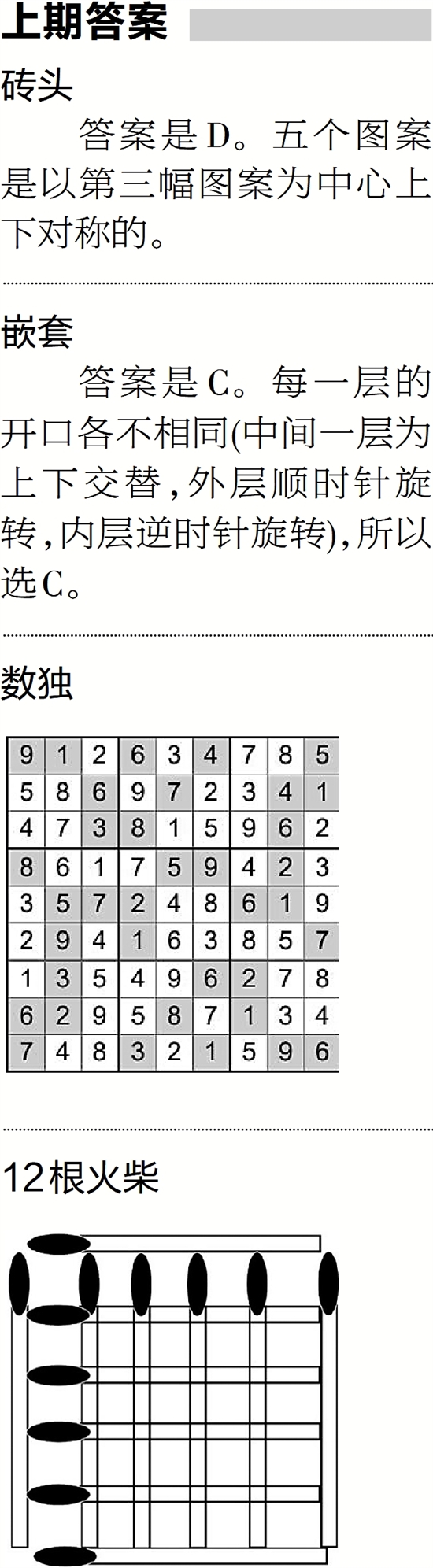 上期答案

砖头

答案是D。五个图案是以第三幅图案为中心上下对称的。

嵌套

答案是C。每一层的开口各不相同(中间一层为上下交替,外层顺时针旋转,内层逆时针旋转),所以选C。

数独

| 9 | 1 | 2 | 6 | 3 | 4 | 7 | 8 | 5 |
|---|---|---|---|---|---|---|---|---|
| 5 | 8 | 6 | 9 | 7 | 2 | 3 | 4 | 1 |
| 4 | 7 | 3 | 8 | 1 | 5 | 9 | 6 | 2 |
| 8 | 6 | 1 | 7 | 5 | 9 | 4 | 2 | 3 |
| 3 | 5 | 7 | 2 | 4 | 8 | 6 | 1 | 9 |
| 2 | 9 | 4 | 1 | 6 | 3 | 8 | 5 | 7 |
| 1 | 3 | 5 | 4 | 9 | 6 | 2 | 7 | 8 |
| 6 | 2 | 9 | 5 | 8 | 7 | 1 | 3 | 4 |
| 7 | 4 | 8 | 3 | 2 | 1 | 5 | 9 | 6 |

12根火柴